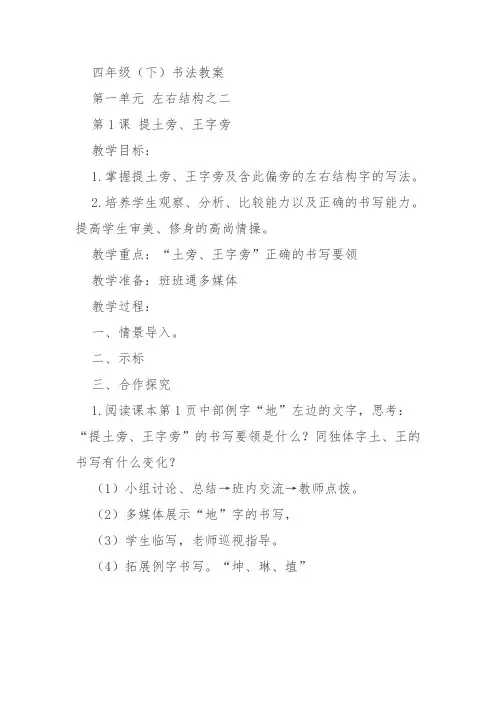 四年级（下）书法教案

第一单元 左右结构之二

第 1 课 提土旁、王字旁

教学目标：

1. 掌握提土旁、王字旁及含此偏旁的左右结构字的写法。

2. 培养学生观察、分析、比较能力以及正确的书写能力。提高学生审美、修身的高尚情操。

教学重点：“土旁、王字旁”正确的书写要领

教学准备：班班通多媒体

教学过程：

一、情景导入。

二、示标

三、合作探究

1. 阅读课本第 1 页中部例字“地”左边的文字，思考：“提土旁、王字旁”的书写要领是什么？同独体字土、王的书写有什么变化？

（1）小组讨论、总结→班内交流→教师点拨。

（2）多媒体展示“地”字的书写，

（3）学生临写，老师巡视指导。

（4）拓展例字书写。“坤、琳、埴”